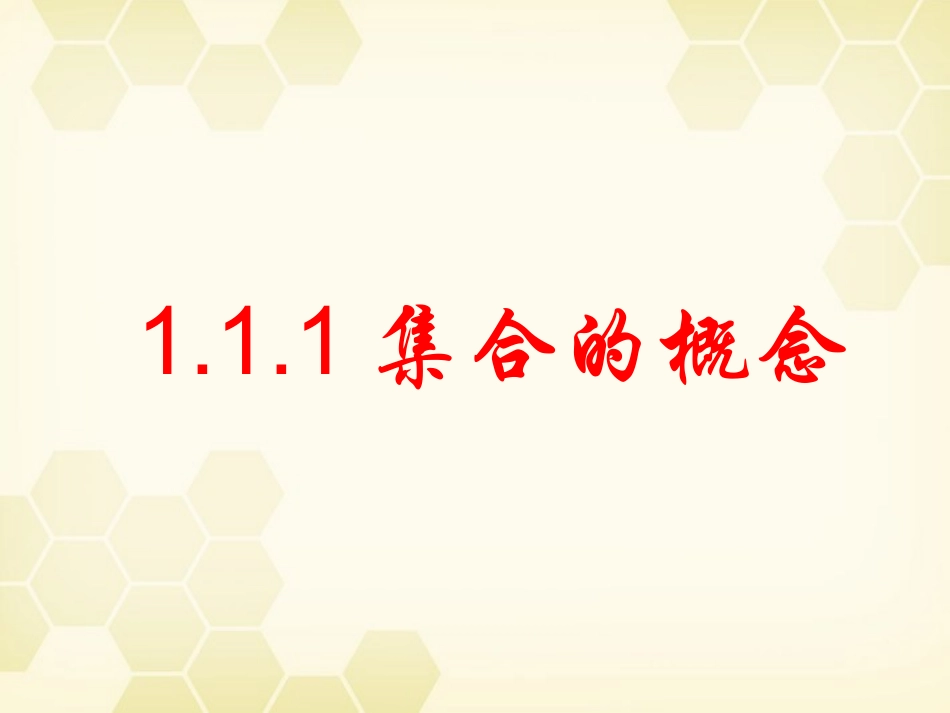 1.1.1 集合的概念